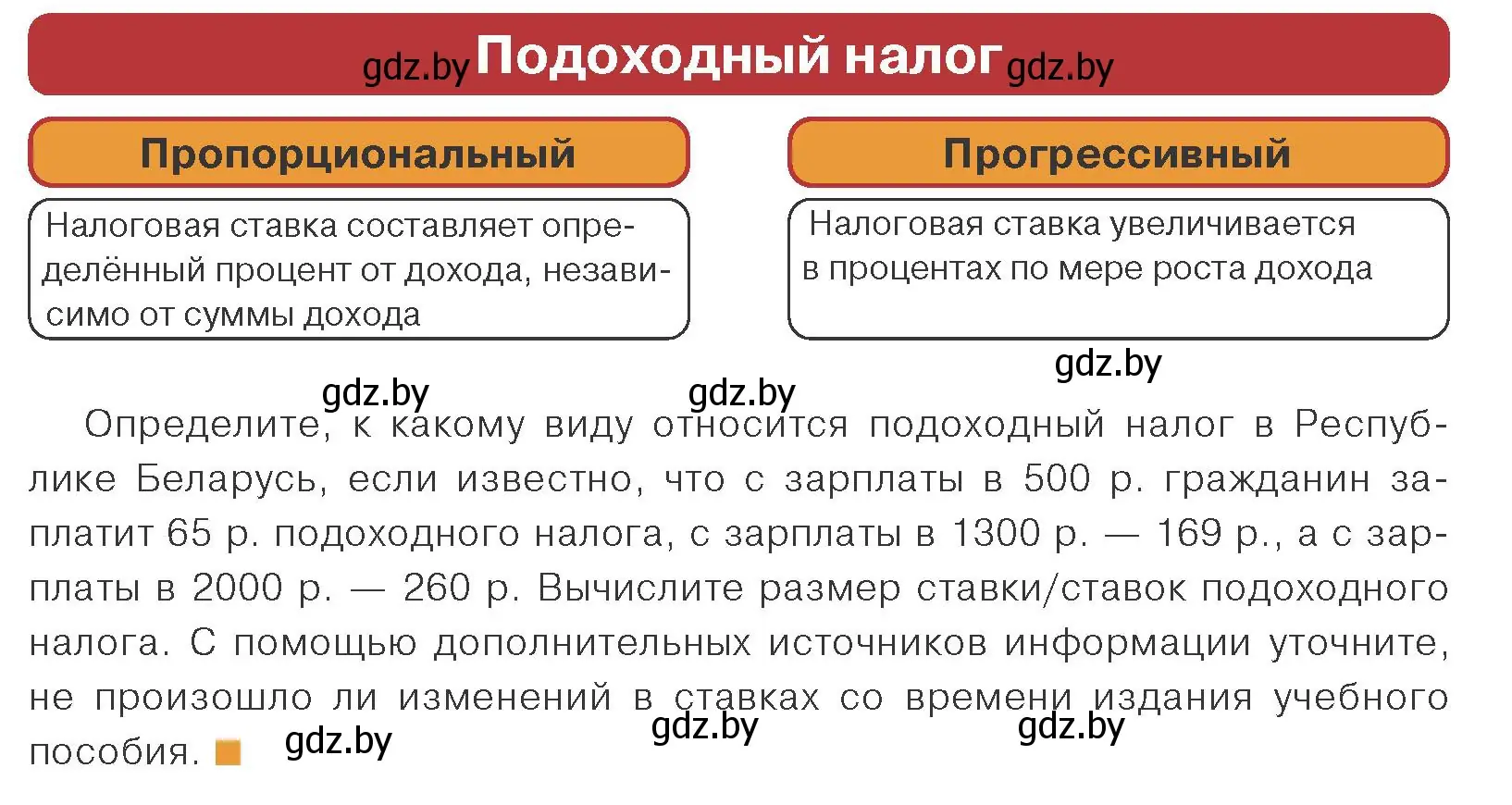 gdz.by Подоходный налог gdz.by

Пропорциональный

Налоговая ставка составляет определённый процент от дохода, независимо от суммы дохода

Прогрессивный

Налоговая ставка увеличивается в процентах по мере роста дохода

gdz.by

gdz.by gdz.by

Определите, к какому виду относится подоходный налог в Республике Беларусь, если известно, что с зарплаты в 500 р. гражданин заплатит 65 р. подоходного налога, с зарплаты в 1300 р. — 169 р., а с зарплаты в 2000 р. — 260 р. Вычислите размер ставки/ставок подоходного налога. С помощью дополнительных источников информации уточните, не произошло ли изменений в ставках со времени издания учебного пособия.

gdz.by gdz.by gdz.by